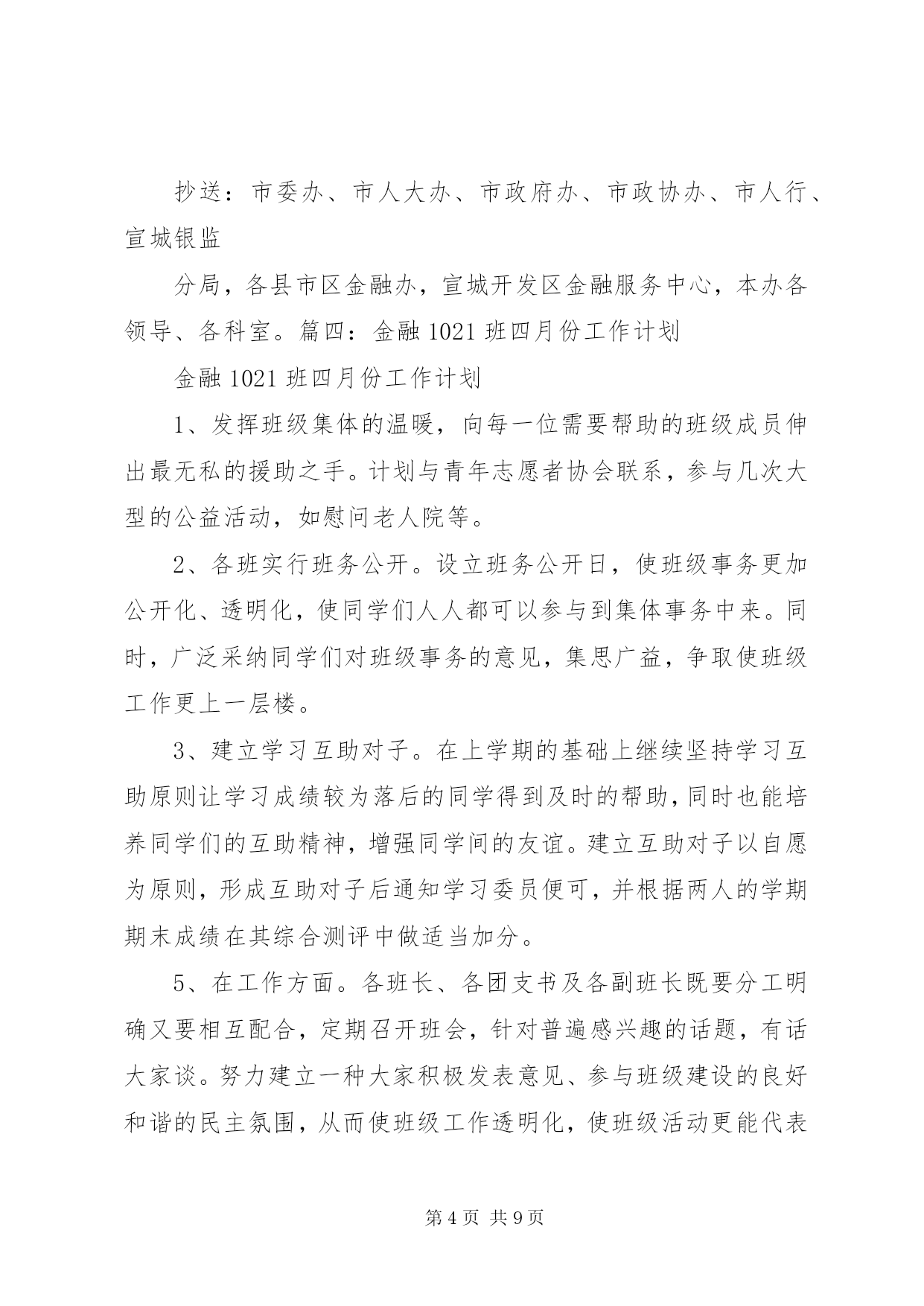 抄送：市委办、市人大办、市政府办、市政协办、市人行、宣城银监

分局，各县市区金融办，宣城开发区金融服务中心，本办各领导、各科室。篇四：金融 1021 班四月份工作计划

金融 1021 班四月份工作计划

1、发挥班级集体的温暖，向每一位需要帮助的班级成员伸出最无私的援助之手。计划与青年志愿者协会联系，参与几次大型的公益活动，如慰问老人院等。

2、各班实行班务公开。设立班务公开日，使班级事务更加公开化、透明化，使同学们人人都可以参与到集体事务中来。同时，广泛采纳同学们对班级事务的意见，集思广益，争取使班级工作更上一层楼。

3、建立学习互助对子。在上学期的基础上继续坚持学习互助原则让学习成绩较为落后的同学得到及时的帮助，同时也能培养同学们的互助精神，增强同学间的友谊。建立互助对子以自愿为原则，形成互助对子后通知学习委员便可，并根据两人的学期期末成绩在其综合测评中做适当加分。

5、在工作方面。各班长、各团支书及各副班长既要分工明确又要相互配合，定期召开班会，针对普遍感兴趣的话题，有话大家谈。努力建立一种大家积极发表意见、参与班级建设的良好和谐的民主氛围，从而使班级工作透明化，使班级活动更能代表

第 4 页 共 9 页